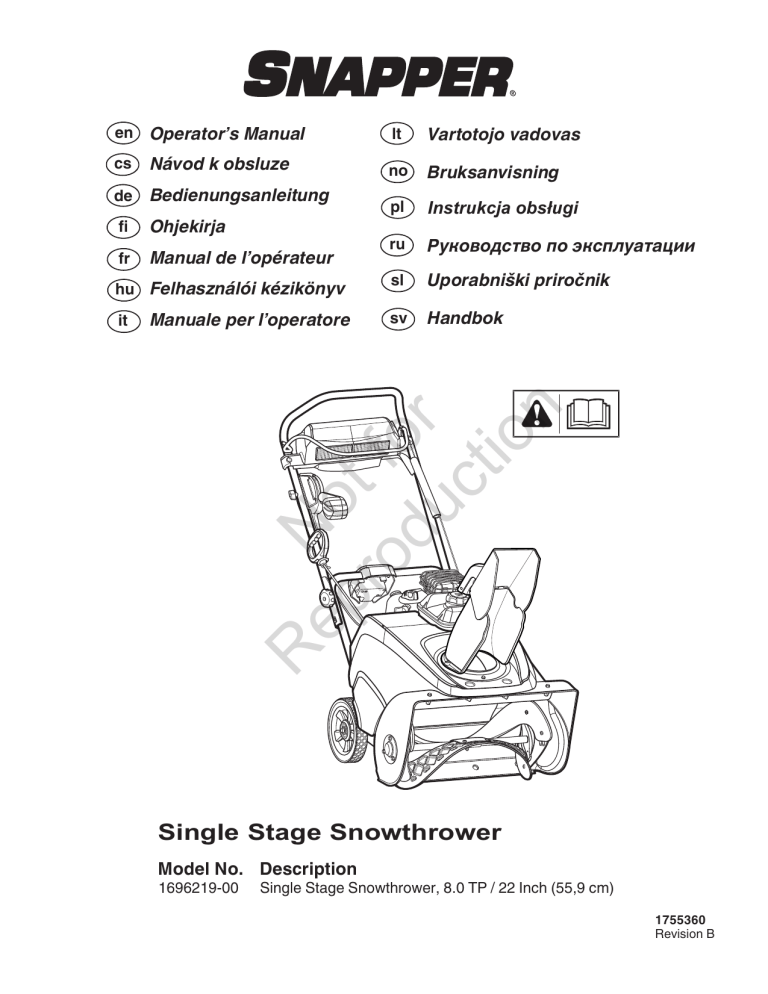 SNAPPER®

en Operator's Manual
cs Návod k obsluze
de Bedienungsanleitung
fi Ohjekirja
fr Manual de l'opérateur
hu Felhasználói kézikönyv
it Manuale per l'operatore

lt Vartotojo vadovas
no Bruksanvisning
pl Instrukcja obsługi
ru Руководство по эксплуатации
sl Uporabniški priročnik
sv Handbok

Not for Reproduction

Single Stage Snowthrower

| Model No. | Description |
|---|---|
| 1696219-00 | Single Stage Snowthrower, 8.0 TP / 22 Inch (55,9 cm) |

1755360
Revision B